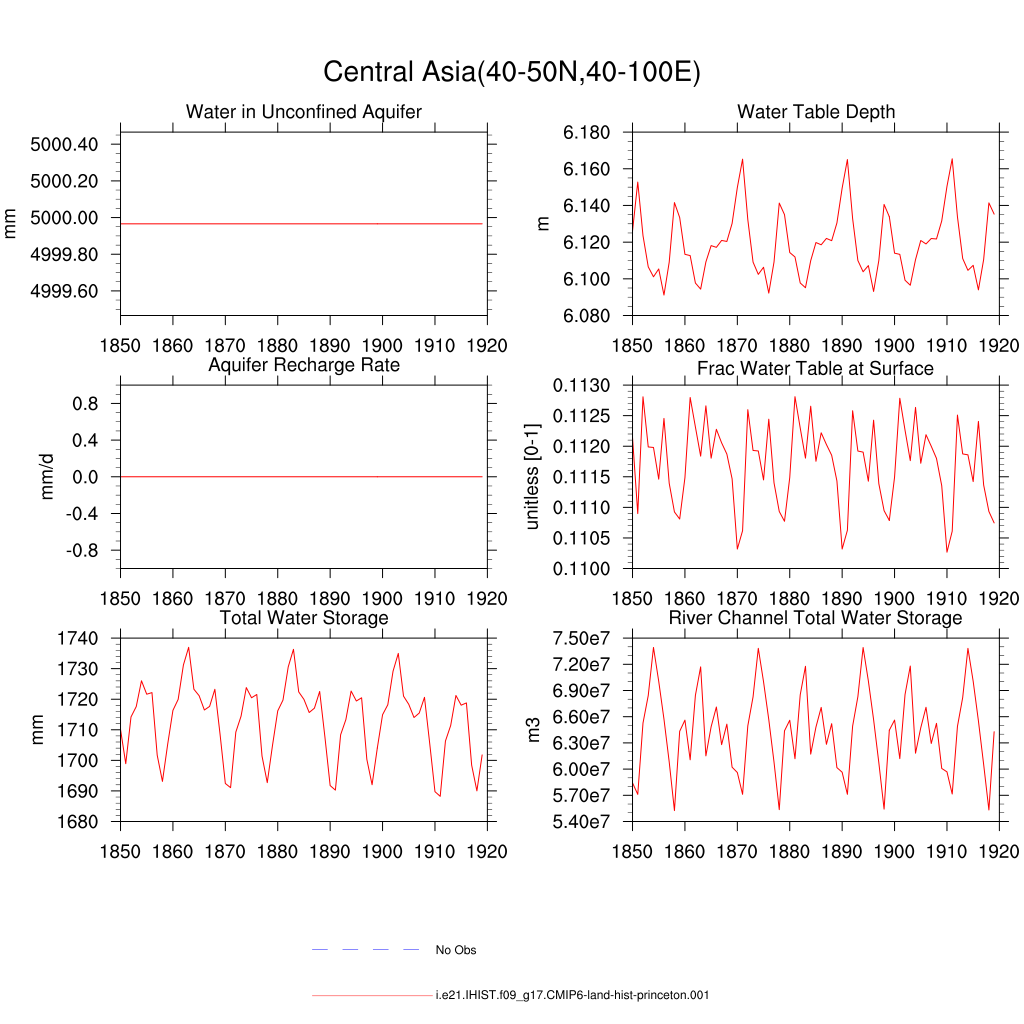 Central Asia(40-50N,40-100E)

Water in Unconfined Aquifer

mm

5000.40
5000.20
5000.00
4999.80
4999.60

1850 1860 1870 1880 1890 1900 1910 1920

Water Table Depth

m

6.180
6.160
6.140
6.120
6.100
6.080

1850 1860 1870 1880 1890 1900 1910 1920

Aquifer Recharge Rate

mm/d

0.8
0.4
0.0
-0.4
-0.8

1850 1860 1870 1880 1890 1900 1910 1920

Frac Water Table at Surface

unitless [0-1]

0.1130
0.1125
0.1120
0.1115
0.1110
0.1105
0.1100

1850 1860 1870 1880 1890 1900 1910 1920

Total Water Storage

mm

1740
1730
1720
1710
1700
1690
1680

1850 1860 1870 1880 1890 1900 1910 1920

River Channel Total Water Storage

m3

7.50e7
7.20e7
6.90e7
6.60e7
6.30e7
6.00e7
5.70e7
5.40e7

1850 1860 1870 1880 1890 1900 1910 1920

No Obs

i.e21.IHIST.f09_g17.CMIP6-land-hist-princeton.001